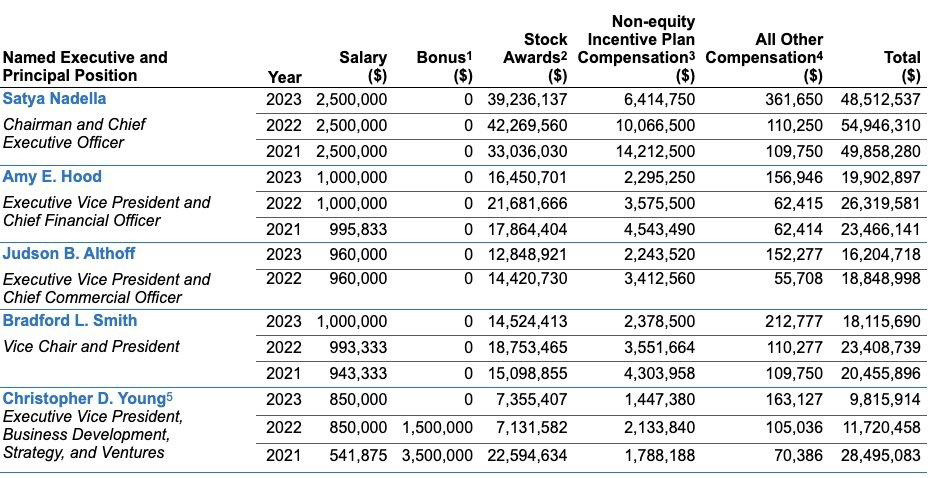 | Named Executive and Principal Position | Year | Salary ($) | Bonus$^{1}$ ($) | Stock Awards$^{2}$ ($) | Non-equity Incentive Plan Compensation$^{3}$ ($) | All Other Compensation$^{4}$ ($) | Total ($) |
|---|---|---|---|---|---|---|---|
| Satya Nadella | 2023 | 2,500,000 | 0 | 39,236,137 | 6,414,750 | 361,650 | 48,512,537 |
| Chairman and Chief Executive Officer | 2022 | 2,500,000 | 0 | 42,269,560 | 10,066,500 | 110,250 | 54,946,310 |
| | 2021 | 2,500,000 | 0 | 33,036,030 | 14,212,500 | 109,750 | 49,858,280 |
| Amy E. Hood | 2023 | 1,000,000 | 0 | 16,450,701 | 2,295,250 | 156,946 | 19,902,897 |
| Executive Vice President and Chief Financial Officer | 2022 | 1,000,000 | 0 | 21,681,666 | 3,575,500 | 62,415 | 26,319,581 |
| | 2021 | 995,833 | 0 | 17,864,404 | 4,543,490 | 62,414 | 23,466,141 |
| Judson B. Althoff | 2023 | 960,000 | 0 | 12,848,921 | 2,243,520 | 152,277 | 16,204,718 |
| Executive Vice President and Chief Commercial Officer | 2022 | 960,000 | 0 | 14,420,730 | 3,412,560 | 55,708 | 18,848,998 |
| Bradford L. Smith | 2023 | 1,000,000 | 0 | 14,524,413 | 2,378,500 | 212,777 | 18,115,690 |
| Vice Chair and President | 2022 | 993,333 | 0 | 18,753,465 | 3,551,664 | 110,277 | 23,408,739 |
| | 2021 | 943,333 | 0 | 15,098,855 | 4,303,958 | 109,750 | 20,455,896 |
| Christopher D. Young$^{5}$ | 2023 | 850,000 | 0 | 7,355,407 | 1,447,380 | 163,127 | 9,815,914 |
| Executive Vice President, Business Development, Strategy, and Ventures | 2022 | 850,000 | 1,500,000 | 7,131,582 | 2,133,840 | 105,036 | 11,720,458 |
| | 2021 | 541,875 | 3,500,000 | 22,594,634 | 1,788,188 | 70,386 | 28,495,083 |